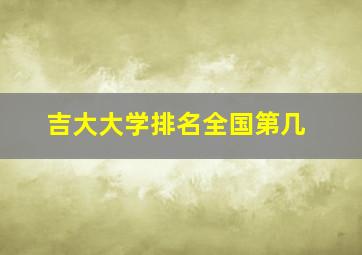 吉大大学排名全国第几